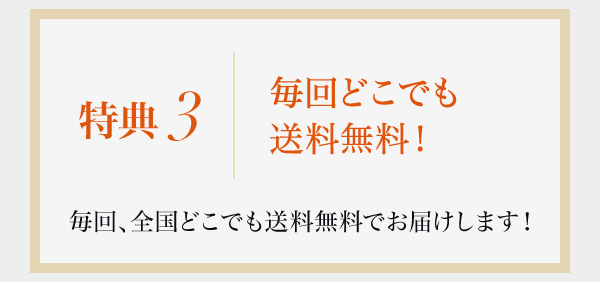 特典 3

毎回どこでも
送料無料！

毎回、全国どこでも送料無料でお届けします！